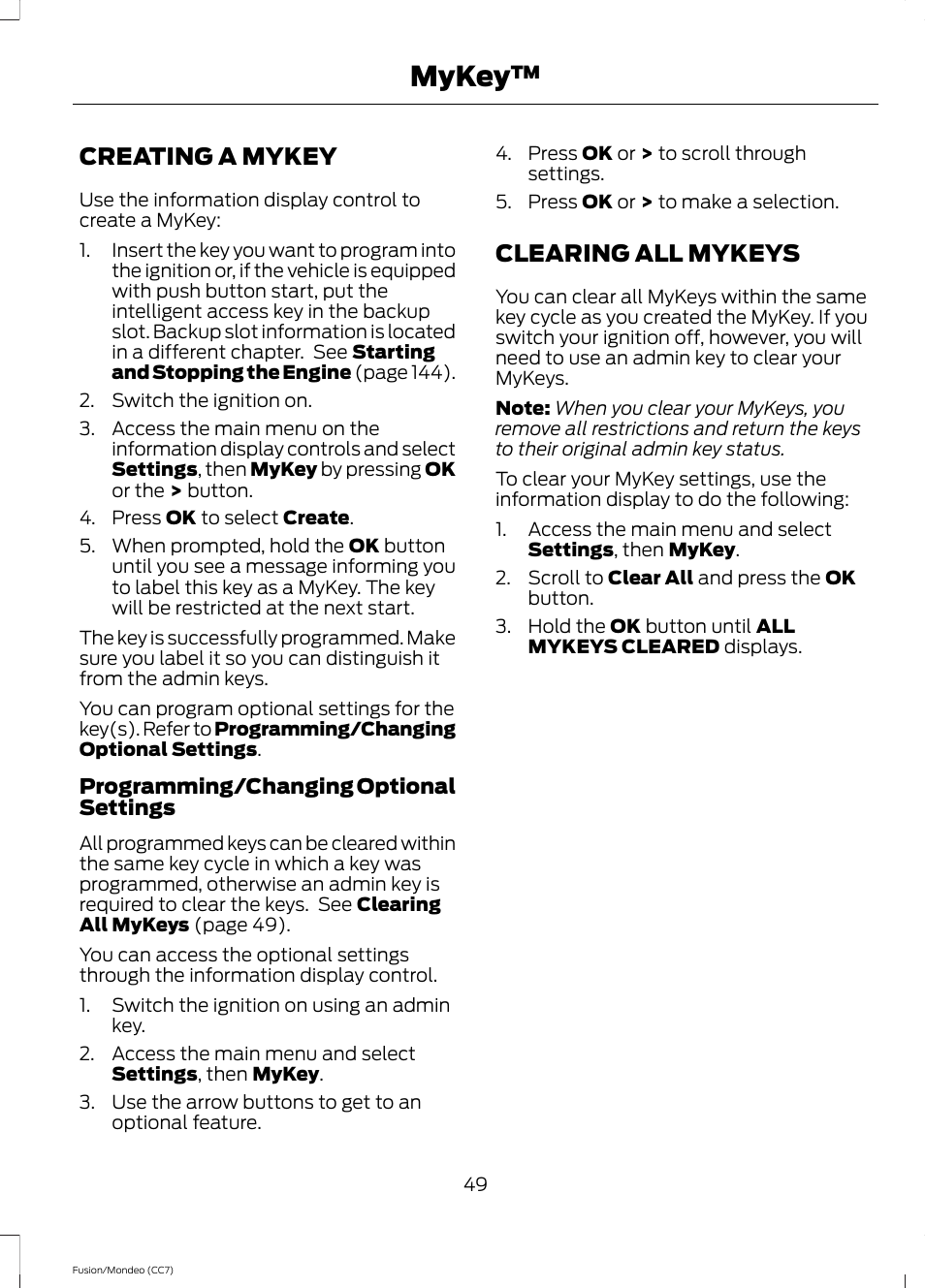 MyKey™

CREATING A MYKEY

Use the information display control to create a MyKey:

1. Insert the key you want to program into the ignition or, if the vehicle is equipped with push button start, put the intelligent access key in the backup slot. Backup slot information is located in a different chapter. See Starting and Stopping the Engine (page 144).
2. Switch the ignition on.
3. Access the main menu on the information display controls and select Settings, then MyKey by pressing OK or the > button.
4. Press OK to select Create.
5. When prompted, hold the OK button until you see a message informing you to label this key as a MyKey. The key will be restricted at the next start.

The key is successfully programmed. Make sure you label it so you can distinguish it from the admin keys.

You can program optional settings for the key(s). Refer to Programming/Changing Optional Settings.

Programming/Changing Optional Settings

All programmed keys can be cleared within the same key cycle in which a key was programmed, otherwise an admin key is required to clear the keys. See Clearing All MyKeys (page 49).

You can access the optional settings through the information display control.

1. Switch the ignition on using an admin key.
2. Access the main menu and select Settings, then MyKey.
3. Use the arrow buttons to get to an optional feature.
4. Press OK or > to scroll through settings.
5. Press OK or > to make a selection.

CLEARING ALL MYKEYS

You can clear all MyKeys within the same key cycle as you created the MyKey. If you switch your ignition off, however, you will need to use an admin key to clear your MyKeys.

Note: When you clear your MyKeys, you remove all restrictions and return the keys to their original admin key status.

To clear your MyKey settings, use the information display to do the following:

1. Access the main menu and select Settings, then MyKey.
2. Scroll to Clear All and press the OK button.
3. Hold the OK button until ALL MYKEYS CLEARED displays.

49

Fusion/Mondeo (CC7)